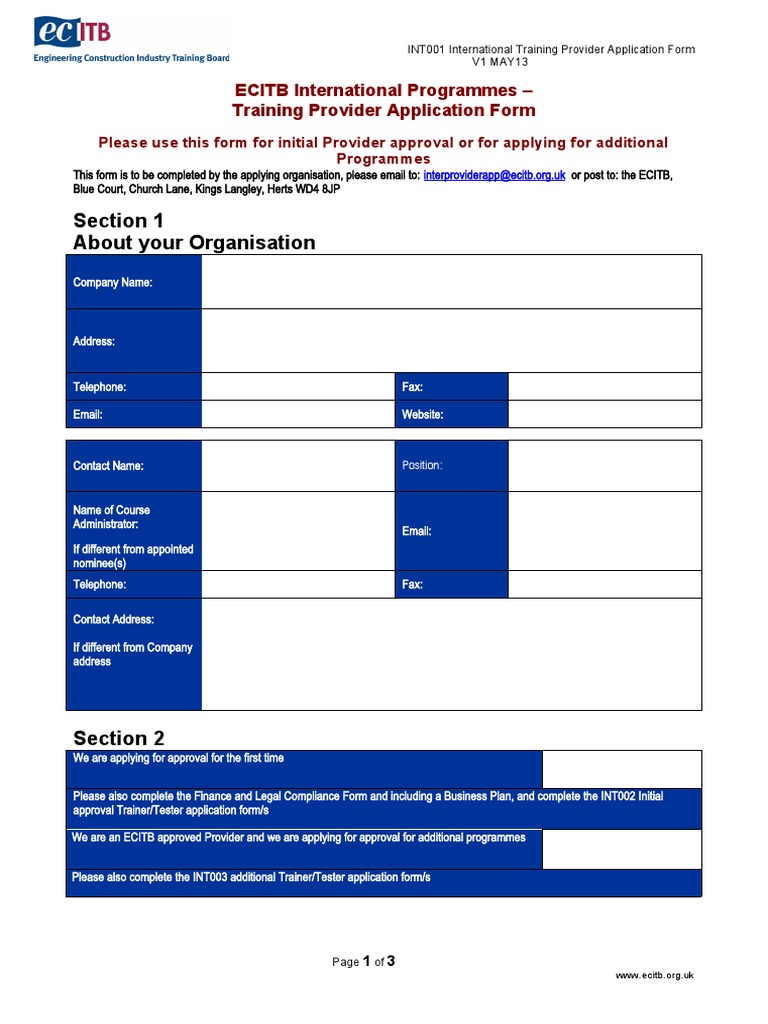 ecITB
Engineering Construction Industry Training Board

INT001 International Training Provider Application Form
V1 MAY13

ECITB International Programmes –
Training Provider Application Form

Please use this form for initial Provider approval or for applying for additional Programmes

This form is to be completed by the applying organisation, please email to: interproviderapp@ecitb.org.uk or post to: the ECITB, Blue Court, Church Lane, Kings Langley, Herts WD4 8JP

Section 1
About your Organisation

| Company Name: | | | |
|---|---|---|---|
| Address: | | | |
| Telephone: | | Fax: | |
| Email: | | Website: | |

| Contact Name: | | Position: | |
|---|---|---|---|
| Name of Course Administrator: If different from appointed nominee(s) | | Email: | |
| Telephone: | | Fax: | |
| Contact Address: If different from Company address | | | |

Section 2

| We are applying for approval for the first time | |
|---|---|
| Please also complete the Finance and Legal Compliance Form and including a Business Plan, and complete the INT002 Initial approval Trainer/Tester application form/s | |
| We are an ECITB approved Provider and we are applying for approval for additional programmes | |
| Please also complete the INT003 additional Trainer/Tester application form/s | |

Page 1 of 3

www.ecitb.org.uk